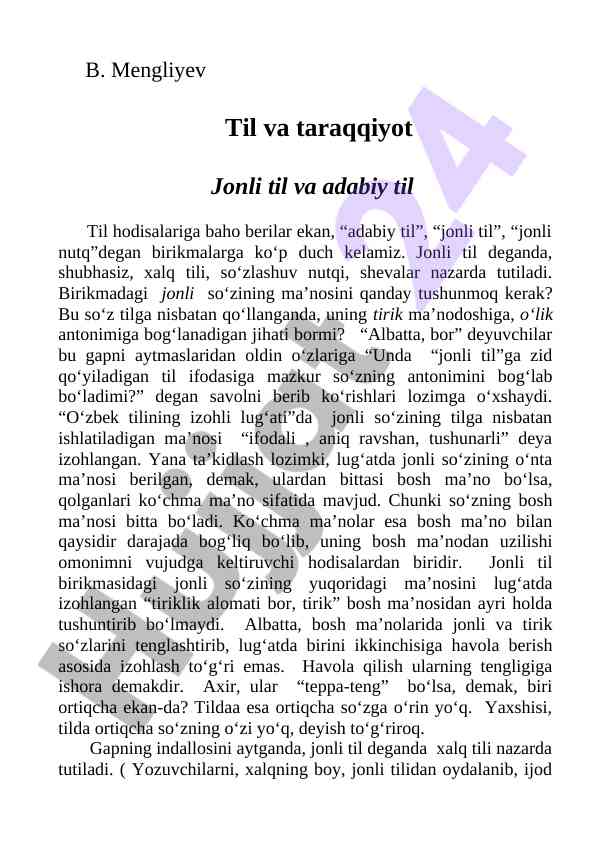 B. Mengliyev

Til va taraqqiyot

Jonli til va adabiy til

Til hodisalariga baho berilar ekan, “adabiy til”, “jonli til”, “jonli nutq”degan birikmalarga ko‘p duch kelamiz. Jonli til deganda, shubhasiz, xalq tili, so‘zlashuv nutqi, shevalar nazarda tutiladi. Birikmadagi jonli so‘zining ma’nosini qanday tushunmoq kerak? Bu so‘z tilga nisbatan qo‘llanganda, uning tirik ma’nodoshiga, o‘lik antonimiga bog‘lanadigan jihati bormi? “Albatta, bor” deyuvchilar bu gapni aytmaslaridan oldin o‘zlariga “Unda “jonli til”ga zid qo‘yiladigan til ifodasiga mazkur so‘zning antonimini bog‘lab bo‘ladimi?” degan savolni berib ko‘rishlari lozimga o‘xshaydi. “O‘zbek tilining izohli lug‘ati”da jonli so‘zining tilga nisbatan ishlatiladigan ma’nosi “ifodali , aniq ravshan, tushunarli” deya izohlangan. Yana ta’kidlash lozimki, lug‘atda jonli so‘zining o‘nta ma’nosi berilgan, demak, ulardan bittasi bosh ma’no bo‘lsa, qolganlari ko‘chma ma’no sifatida mavjud. Chunki so‘zning bosh ma’nosi bitta bo‘ladi. Ko‘chma ma’nolar esa bosh ma’no bilan qaysidir darajada bog‘liq bo‘lib, uning bosh ma’nodan uzilishi omonimni vujudga keltiruvchi hodisalardan biridir. Jonli til birikmasidagi jonli so‘zining yuqoridagi ma’nosini lug‘atda izohlangan “tiriklik alomati bor, tirik” bosh ma’nosidan ayri holda tushuntirib bo‘lmaydi. Albatta, bosh ma’nolarida jonli va tirik so‘zlarini tenglashtirib, lug‘atda birini ikkinchisiga havola berish asosida izohlash to‘g‘ri emas. Havola qilish ularning tengligiga ishora demakdir. Axir, ular “teppa-teng” bo‘lsa, demak, biri ortiqcha ekan-da? Tildaa esa ortiqcha so‘zga o‘rin yo‘q. Yaxshisi, tilda ortiqcha so‘zning o‘zi yo‘q, deyish to‘g‘riroq.

Gapning indallosini aytganda, jonli til deganda xalq tili nazarda tutiladi. ( Yozuvchilarni, xalqning boy, jonli tilidan oydalanib, ijod